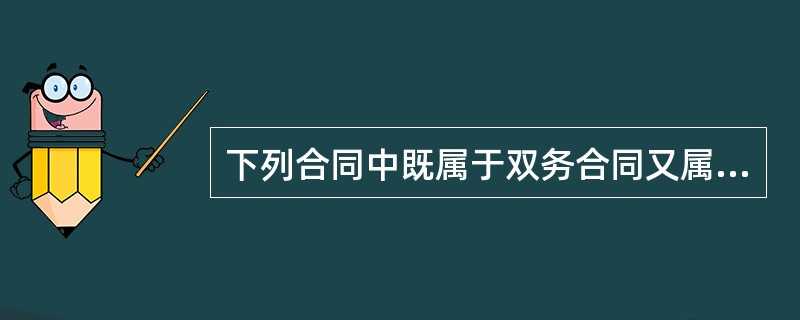 下列合同中既属于双务合同又属...